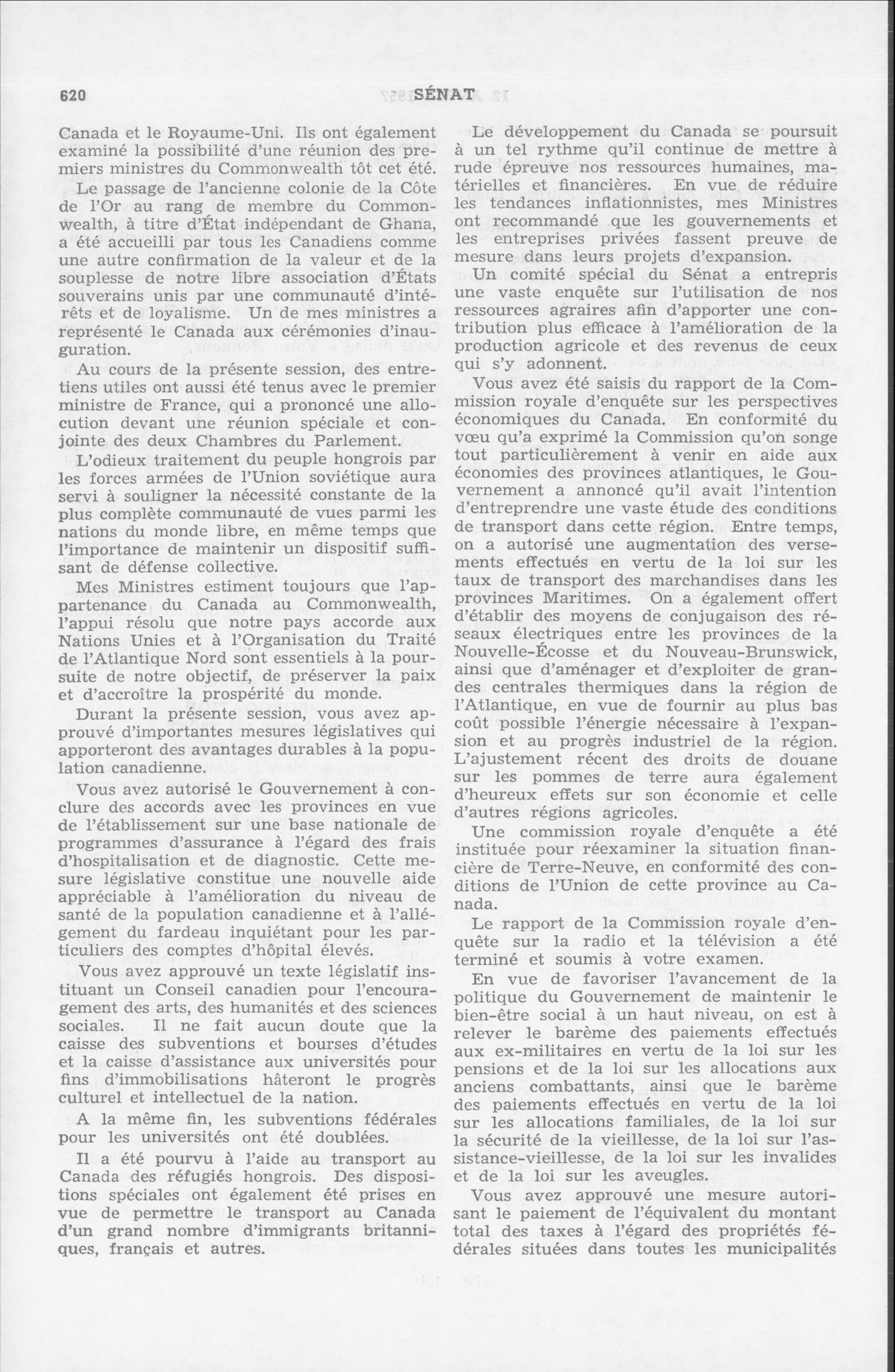 620 SÉNAT

Canada et le Royaume-Uni. Ils ont également examiné la possibilité d'une réunion des premiers ministres du Commonwealth tôt cet été.

Le passage de l'ancienne colonie de la Côte de l'Or au rang de membre du Commonwealth, à titre d'État indépendant de Ghana, a été accueilli par tous les Canadiens comme une autre confirmation de la valeur et de la souplesse de notre libre association d'États souverains unis par une communauté d'intérêts et de loyalisme. Un de mes ministres a représenté le Canada aux cérémonies d'inauguration.

Au cours de la présente session, des entretiens utiles ont aussi été tenus avec le premier ministre de France, qui a prononcé une allocution devant une réunion spéciale et conjointe des deux Chambres du Parlement.

L'odieux traitement du peuple hongrois par les forces armées de l'Union soviétique aura servi à souligner la nécessité constante de la plus complète communauté de vues parmi les nations du monde libre, en même temps que l'importance de maintenir un dispositif suffisant de défense collective.

Mes Ministres estiment toujours que l'appartenance du Canada au Commonwealth, l'appui résolu que notre pays accorde aux Nations Unies et à l'Organisation du Traité de l'Atlantique Nord sont essentiels à la poursuite de notre objectif, de préserver la paix et d'accroître la prospérité du monde.

Durant la présente session, vous avez approuvé d'importantes mesures législatives qui apporteront des avantages durables à la population canadienne.

Vous avez autorisé le Gouvernement à conclure des accords avec les provinces en vue de l'établissement sur une base nationale de programmes d'assurance à l'égard des frais d'hospitalisation et de diagnostic. Cette mesure législative constitue une nouvelle aide appréciable à l'amélioration du niveau de santé de la population canadienne et à l'allégement du fardeau inquiétant pour les particuliers des comptes d'hôpital élevés.

Vous avez approuvé un texte législatif instituant un Conseil canadien pour l'encouragement des arts, des humanités et des sciences sociales. Il ne fait aucun doute que la caisse des subventions et bourses d'études et la caisse d'assistance aux universités pour fins d'immobilisations hâteront le progrès culturel et intellectuel de la nation.

A la même fin, les subventions fédérales pour les universités ont été doublées.

Il a été pourvu à l'aide au transport au Canada des réfugiés hongrois. Des dispositions spéciales ont également été prises en vue de permettre le transport au Canada d'un grand nombre d'immigrants britanniques, français et autres.

Le développement du Canada se poursuit à un tel rythme qu'il continue de mettre à rude épreuve nos ressources humaines, matérielles et financières. En vue de réduire les tendances inflationnistes, mes Ministres ont recommandé que les gouvernements et les entreprises privées fassent preuve de mesure dans leurs projets d'expansion.

Un comité spécial du Sénat a entrepris une vaste enquête sur l'utilisation de nos ressources agraires afin d'apporter une contribution plus efficace à l'amélioration de la production agricole et des revenus de ceux qui s'y adonnent.

Vous avez été saisis du rapport de la Commission royale d'enquête sur les perspectives économiques du Canada. En conformité du vœu qu'a exprimé la Commission qu'on songe tout particulièrement à venir en aide aux économies des provinces atlantiques, le Gouvernement a annoncé qu'il avait l'intention d'entreprendre une vaste étude des conditions de transport dans cette région. Entre temps, on a autorisé une augmentation des versements effectués en vertu de la loi sur les taux de transport des marchandises dans les provinces Maritimes. On a également offert d'établir des moyens de conjugaison des réseaux électriques entre les provinces de la Nouvelle-Écosse et du Nouveau-Brunswick, ainsi que d'aménager et d'exploiter de grandes centrales thermiques dans la région de l'Atlantique, en vue de fournir au plus bas coût possible l'énergie nécessaire à l'expansion et au progrès industriel de la région. L'ajustement récent des droits de douane sur les pommes de terre aura également d'heureux effets sur son économie et celle d'autres régions agricoles.

Une commission royale d'enquête a été instituée pour réexaminer la situation financière de Terre-Neuve, en conformité des conditions de l'Union de cette province au Canada.

Le rapport de la Commission royale d'enquête sur la radio et la télévision a été terminé et soumis à votre examen.

En vue de favoriser l'avancement de la politique du Gouvernement de maintenir le bien-être social à un haut niveau, on est à relever le barème des paiements effectués aux ex-militaires en vertu de la loi sur les pensions et de la loi sur les allocations aux anciens combattants, ainsi que le barème des paiements effectués en vertu de la loi sur les allocations familiales, de la loi sur la sécurité de la vieillesse, de la loi sur l'assistance-vieillesse, de la loi sur les invalides et de la loi sur les aveugles.

Vous avez approuvé une mesure autorisant le paiement de l'équivalent du montant total des taxes à l'égard des propriétés fédérales situées dans toutes les municipalités